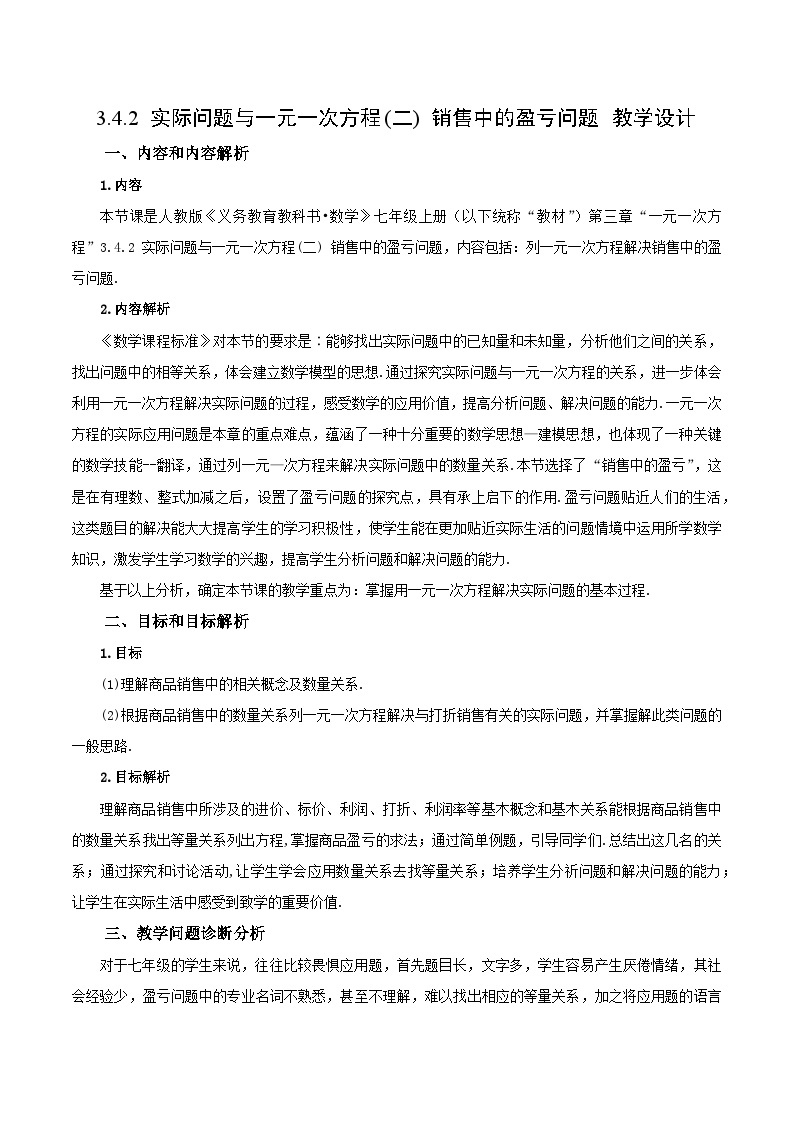 3.4.2 实际问题与一元一次方程(二) 销售中的盈亏问题 教学设计

一、内容和内容解析

1.内容

本节课是人教版《义务教育教科书•数学》七年级上册（以下统称“教材”）第三章“一元一次方程”3.4.2 实际问题与一元一次方程(二) 销售中的盈亏问题，内容包括：列一元一次方程解决销售中的盈亏问题.

2.内容解析

《数学课程标准》对本节的要求是：能够找出实际问题中的已知量和未知量，分析他们之间的关系，找出问题中的相等关系，体会建立数学模型的思想.通过探究实际问题与一元一次方程的关系，进一步体会利用一元一次方程解决实际问题的过程，感受数学的应用价值，提高分析问题、解决问题的能力.一元一次方程的实际应用问题是本章的重点难点，蕴涵了一种十分重要的数学思想—建模思想，也体现了一种关键的数学技能--翻译，通过列一元一次方程来解决实际问题中的数量关系.本节选择了“销售中的盈亏”，这是在有理数、整式加减之后，设置了盈亏问题的探究点，具有承上启下的作用.盈亏问题贴近人们的生活，这类题目的解决能大大提高学生的学习积极性，使学生能在更加贴近实际生活的问题情境中运用所学数学知识，激发学生学习数学的兴趣，提高学生分析问题和解决问题的能力.

基于以上分析，确定本节课的教学重点为：掌握用一元一次方程解决实际问题的基本过程.

二、目标和目标解析

1.目标

⑴理解商品销售中的相关概念及数量关系.

⑵根据商品销售中的数量关系列一元一次方程解决与打折销售有关的实际问题，并掌握解此类问题的一般思路.

2.目标解析

理解商品销售中所涉及的进价、标价、利润、打折、利润率等基本概念和基本关系能根据商品销售中的数量关系找出等量关系列出方程,掌握商品盈亏的求法；通过简单例题，引导同学们.总结出这几名的关系；通过探究和讨论活动,让学生学会应用数量关系去找等量关系；培养学生分析问题和解决问题的能力；让学生在实际生活中感受到致学的重要价值.

三、教学问题诊断分析

对于七年级的学生来说，往往比较畏惧应用题，首先题目长，文字多，学生容易产生厌倦情绪，其社会经验少，盈亏问题中的专业名词不熟悉，甚至不理解，难以找出相应的等量关系，加之将应用题的语言